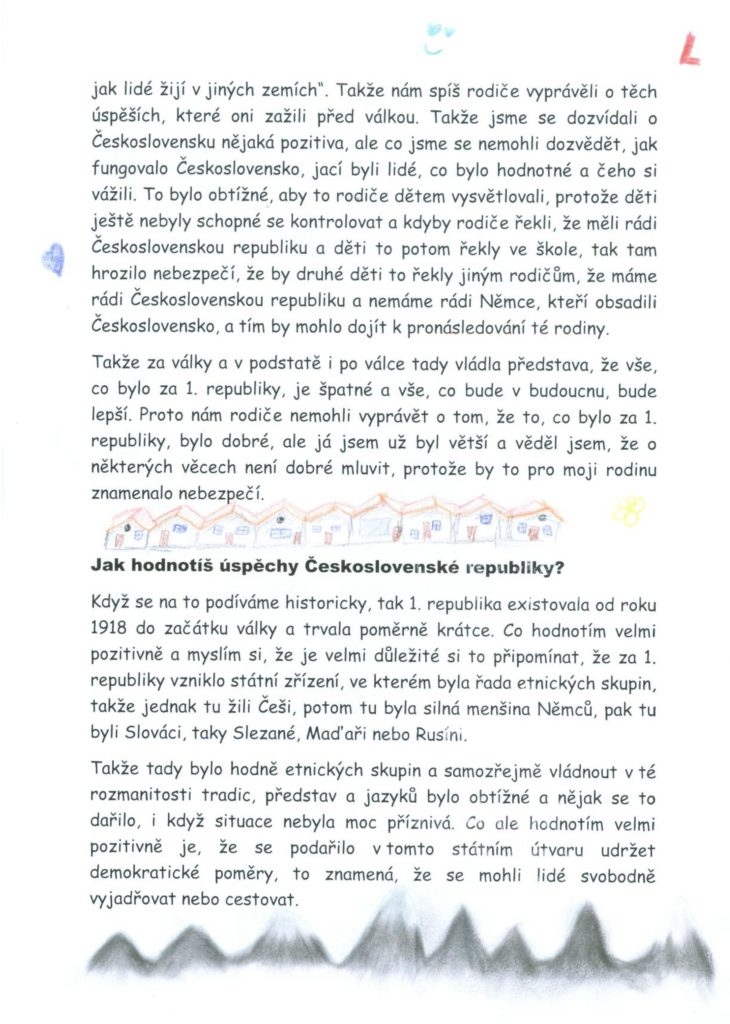 L

jak lidé žijí v jiných zemích". Takže nám spíš rodiče vyprávěli o těch úspěších, které oni zažili před válkou. Takže jsme se dozvídali o Československu nějaká pozitiva, ale co jsme se nemohli dozvědět, jak fungovalo Československo, jací byli lidé, co bylo hodnotné a čeho si vážili. To bylo obtížné, aby to rodiče dětem vysvětlovali, protože děti ještě nebyly schopné se kontrolovat a kdyby rodiče řekli, že měli rádi Československou republiku a děti to potom řekly ve škole, tak tam hrozilo nebezpečí, že by druhé děti to řekly jiným rodičům, že máme rádi Československou republiku a nemáme rádi Němce, kteří obsadili Československo, a tím by mohlo dojít k pronásledování té rodiny.

Takže za války a v podstatě i po válce tady vládla představa, že vše, co bylo za 1. republiky, je špatné a vše, co bude v budoucnu, bude lepší. Proto nám rodiče nemohli vyprávět o tom, že to, co bylo za 1. republiky, bylo dobré, ale já jsem už byl větší a věděl jsem, že o některých věcech není dobré mluvit, protože by to pro moji rodinu znamenalo nebezpečí.

Jak hodnotíš úspěchy Československé republiky?

Když se na to podíváme historicky, tak 1. republika existovala od roku 1918 do začátku války a trvala poměrně krátce. Co hodnotím velmi pozitivně a myslím si, že je velmi důležité si to připomínat, že za 1. republiky vzniklo státní zřízení, ve kterém byla řada etnických skupin, takže jednak tu žili Češi, potom tu byla silná menšina Němců, pak tu byli Slováci, taky Slezané, Maďaři nebo Rusíni.

Takže tady bylo hodně etnických skupin a samozřejmě vládnout v té rozmanitosti tradic, představ a jazyků bylo obtížné a nějak se to dařilo, i když situace nebyla moc příznivá. Co ale hodnotím velmi pozitivně je, že se podařilo v tomto státním útvaru udržet demokratické poměry, to znamená, že se mohli lidé svobodně vyjadřovat nebo cestovat.